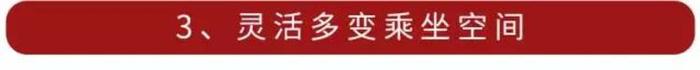 3、灵活多变乘坐空间